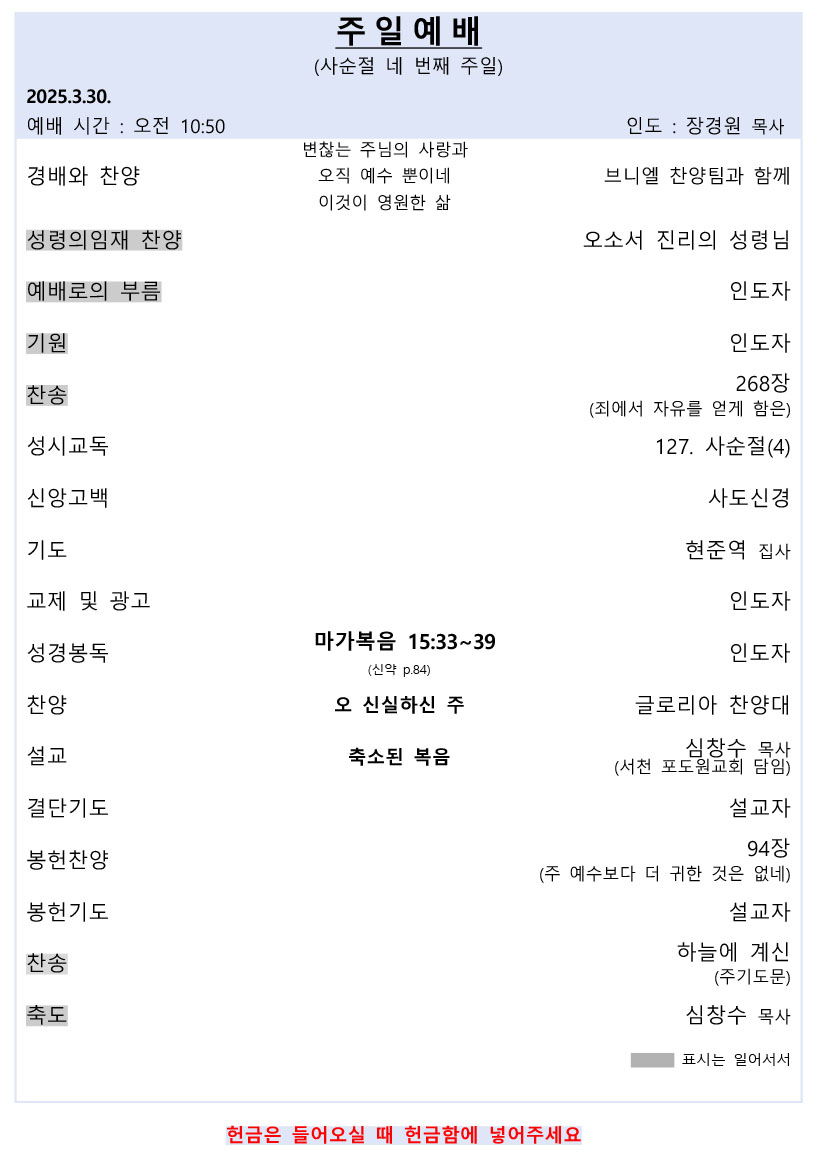 주일예배
(사순절 네 번째 주일)

2025.3.30.

예배 시간 : 오전 10:50
인도 : 장경원 목사

| | | |
|---|---|---|
| 경배와 찬양 | 변찮는 주님의 사랑과 오직 예수 뿐이네 이것이 영원한 삶 | 브니엘 찬양팀과 함께 |
| 성령의임재 찬양 | | 오소서 진리의 성령님 |
| 예배로의 부름 | | 인도자 |
| 기원 | | 인도자 |
| 찬송 | | 268장 (죄에서 자유를 얻게 함은) |
| 성시교독 | | 127. 사순절(4) |
| 신앙고백 | | 사도신경 |
| 기도 | | 현준역 집사 |
| 교제 및 광고 | | 인도자 |
| 성경봉독 | 마가복음 15:33~39 (신약 p.84) | 인도자 |
| 찬양 | 오 신실하신 주 | 글로리아 찬양대 |
| 설교 | 축소된 복음 | 심창수 목사 (서천 포도원교회 담임) |
| 결단기도 | | 설교자 |
| 봉헌찬양 | | 94장 (주 예수보다 더 귀한 것은 없네) |
| 봉헌기도 | | 설교자 |
| 찬송 | | 하늘에 계신 (주기도문) |
| 축도 | | 심창수 목사 |

표시는 일어서서

헌금은 들어오실 때 헌금함에 넣어주세요